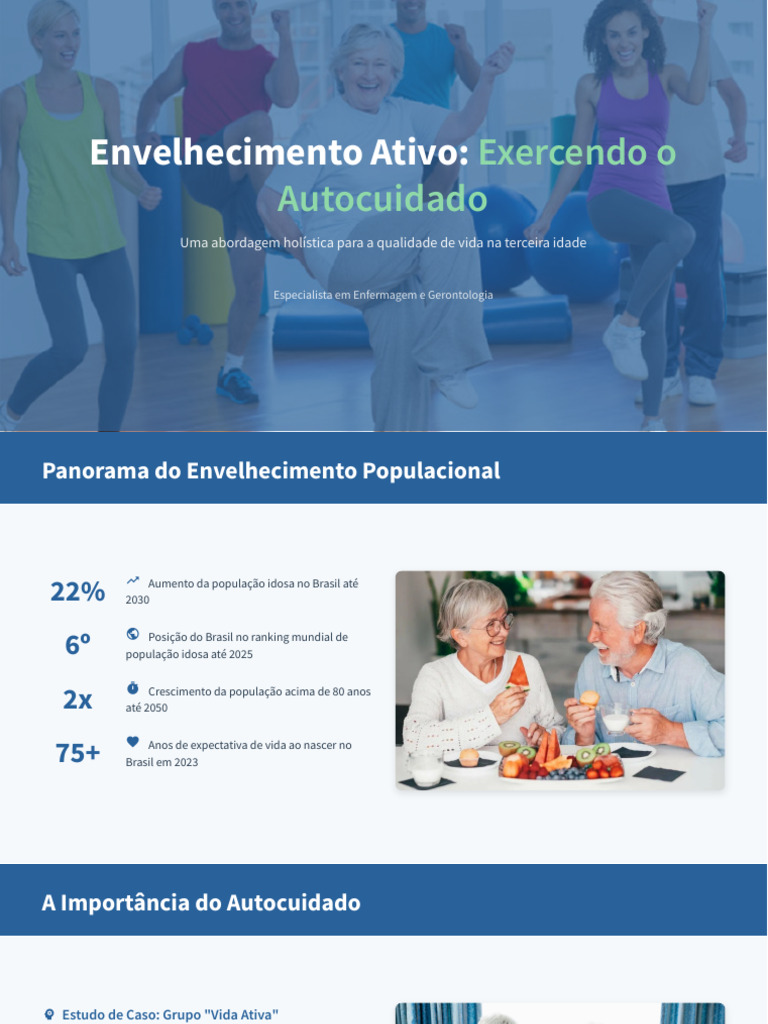 Envelhecimento Ativo: Exercendo o Autocuidado

Uma abordagem holística para a qualidade de vida na terceira idade

Especialista em Enfermagem e Gerontologia

Panorama do Envelhecimento Populacional

22%
Aumento da população idosa no Brasil até 2030

6º
Posição do Brasil no ranking mundial de população idosa até 2025

2x
Crescimento da população acima de 80 anos até 2050

75+
Anos de expectativa de vida ao nascer no Brasil em 2023

A Importância do Autocuidado

Estudo de Caso: Grupo "Vida Ativa"